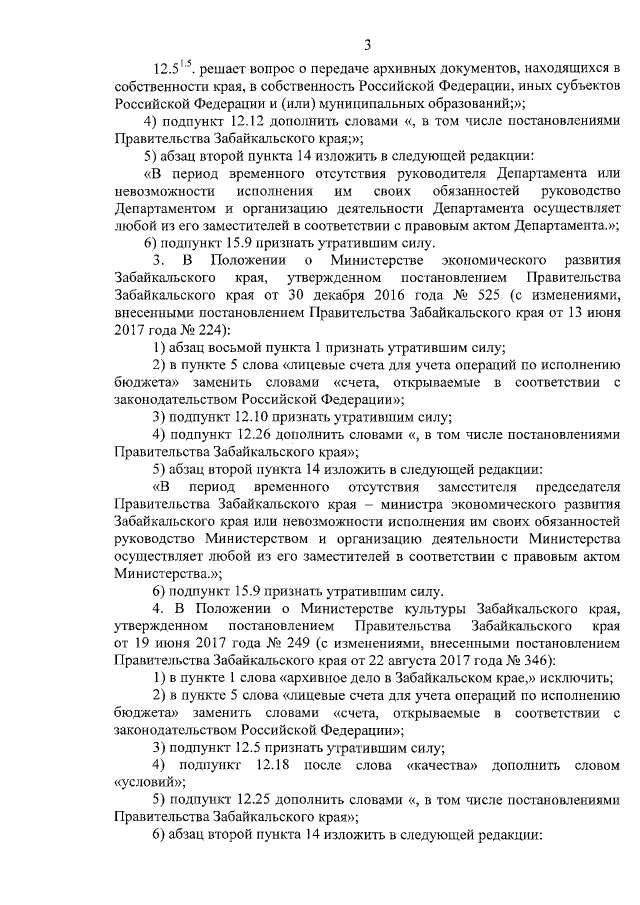 3

$12.5^{1.5}$. решает вопрос о передаче архивных документов, находящихся в собственности края, в собственность Российской Федерации, иных субъектов Российской Федерации и (или) муниципальных образований;»;

4) подпункт 12.12 дополнить словами «, в том числе постановлениями Правительства Забайкальского края;»;

5) абзац второй пункта 14 изложить в следующей редакции:

«В период временного отсутствия руководителя Департамента или невозможности исполнения им своих обязанностей руководство Департаментом и организацию деятельности Департамента осуществляет любой из его заместителей в соответствии с правовым актом Департамента.»;

6) подпункт 15.9 признать утратившим силу.

3. В Положении о Министерстве экономического развития Забайкальского края, утвержденном постановлением Правительства Забайкальского края от 30 декабря 2016 года № 525 (с изменениями, внесенными постановлением Правительства Забайкальского края от 13 июня 2017 года № 224):

1) абзац восьмой пункта 1 признать утратившим силу;

2) в пункте 5 слова «лицевые счета для учета операций по исполнению бюджета» заменить словами «счета, открываемые в соответствии с законодательством Российской Федерации»;

3) подпункт 12.10 признать утратившим силу;

4) подпункт 12.26 дополнить словами «, в том числе постановлениями Правительства Забайкальского края»;

5) абзац второй пункта 14 изложить в следующей редакции:

«В период временного отсутствия заместителя председателя Правительства Забайкальского края – министра экономического развития Забайкальского края или невозможности исполнения им своих обязанностей руководство Министерством и организацию деятельности Министерства осуществляет любой из его заместителей в соответствии с правовым актом Министерства.»;

6) подпункт 15.9 признать утратившим силу.

4. В Положении о Министерстве культуры Забайкальского края, утвержденном постановлением Правительства Забайкальского края от 19 июня 2017 года № 249 (с изменениями, внесенными постановлением Правительства Забайкальского края от 22 августа 2017 года № 346):

1) в пункте 1 слова «архивное дело в Забайкальском крае,» исключить;

2) в пункте 5 слова «лицевые счета для учета операций по исполнению бюджета» заменить словами «счета, открываемые в соответствии с законодательством Российской Федерации»;

3) подпункт 12.5 признать утратившим силу;

4) подпункт 12.18 после слова «качества» дополнить словом «условий»;

5) подпункт 12.25 дополнить словами «, в том числе постановлениями Правительства Забайкальского края»;

6) абзац второй пункта 14 изложить в следующей редакции: